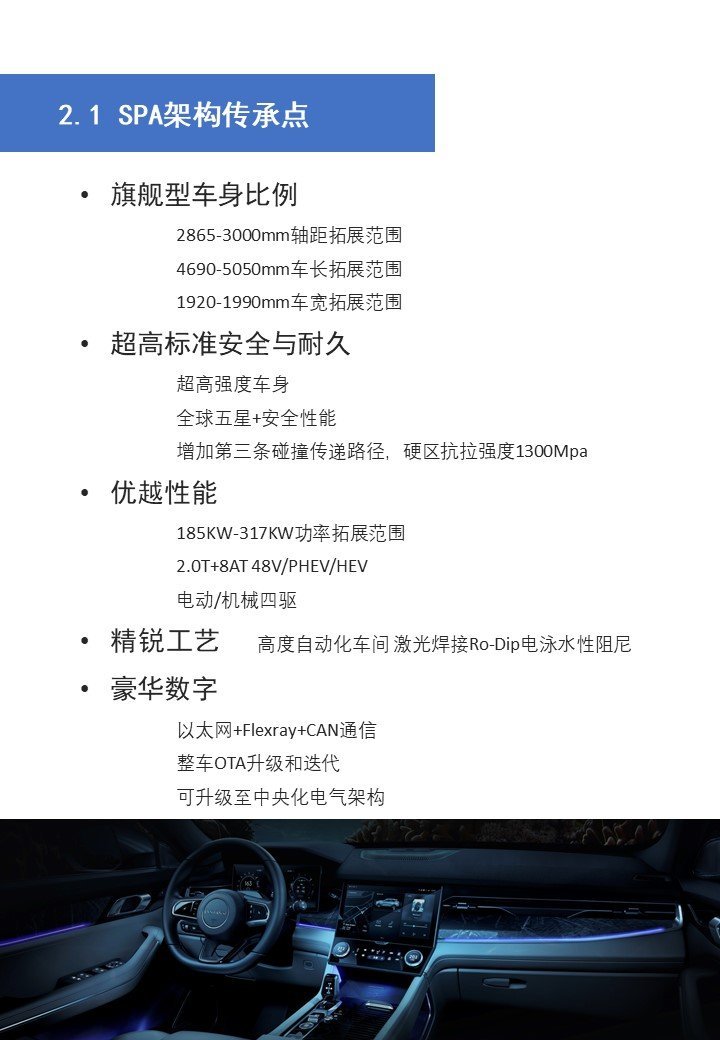 2.1 SPA架构传承点

• 旗舰型车身比例

2865-3000mm轴距拓展范围

4690-5050mm车长拓展范围

1920-1990mm车宽拓展范围

• 超高标准安全与耐久

超高强度车身

全球五星+安全性能

增加第三条碰撞传递路径，硬区抗拉强度1300Mpa

• 优越性能

185KW-317KW功率拓展范围

2.0T+8AT 48V/PHEV/HEV

电动/机械四驱

• 精锐工艺 高度自动化车间 激光焊接Ro-Dip电泳水性阻尼

• 豪华数字

以太网+Flexray+CAN通信

整车OTA升级和迭代

可升级至中央化电气架构